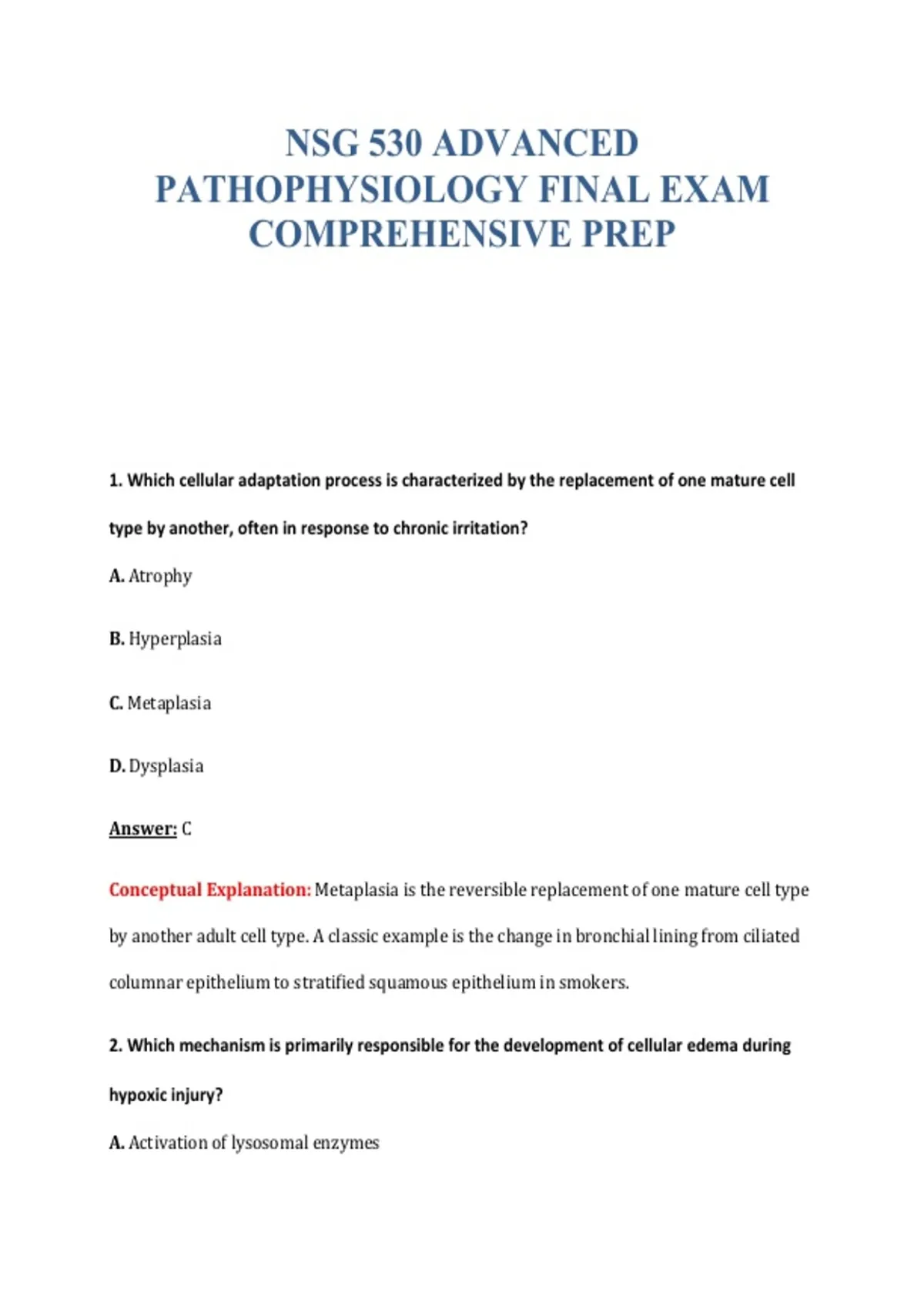 NSG 530 ADVANCED PATHOPHYSIOLOGY FINAL EXAM COMPREHENSIVE PREP

1. Which cellular adaptation process is characterized by the replacement of one mature cell type by another, often in response to chronic irritation?

A. Atrophy

B. Hyperplasia

C. Metaplasia

D. Dysplasia

Answer: C

Conceptual Explanation: Metaplasia is the reversible replacement of one mature cell type by another adult cell type. A classic example is the change in bronchial lining from ciliated columnar epithelium to stratified squamous epithelium in smokers.

2. Which mechanism is primarily responsible for the development of cellular edema during hypoxic injury?

A. Activation of lysosomal enzymes